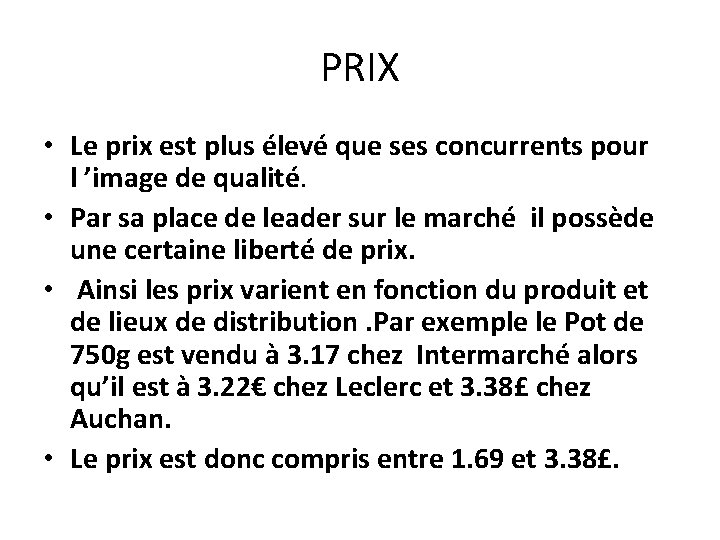 PRIX

• Le prix est plus élevé que ses concurrents pour l 'image de qualité.
• Par sa place de leader sur le marché il possède une certaine liberté de prix.
• Ainsi les prix varient en fonction du produit et de lieux de distribution .Par exemple le Pot de 750g est vendu à 3.17 chez Intermarché alors qu'il est à 3.22€ chez Leclerc et 3.38£ chez Auchan.
• Le prix est donc compris entre 1.69 et 3.38£.